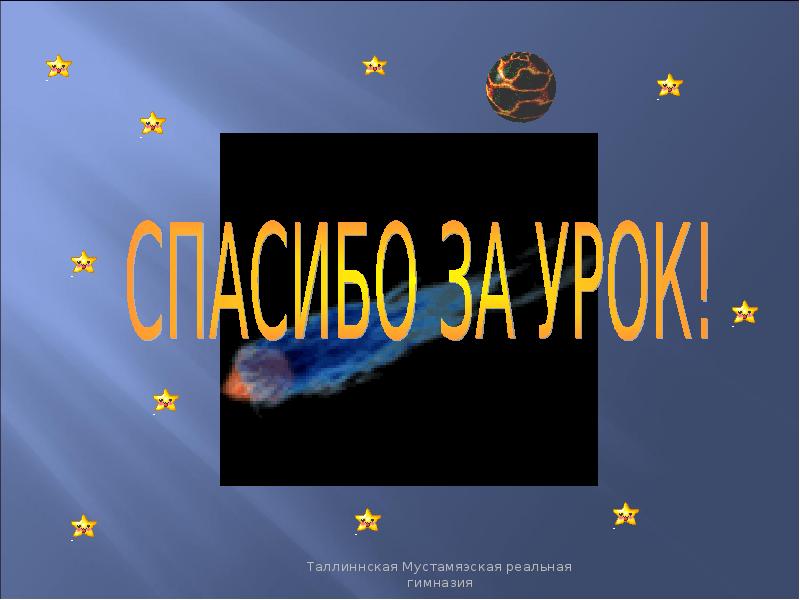 СПАСИБО ЗА УРОК!

Таллиннская Мустамяэская реальная гимназия